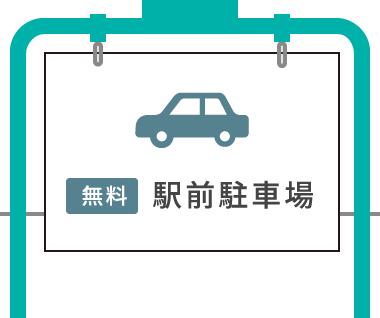 無料 駅前駐車場